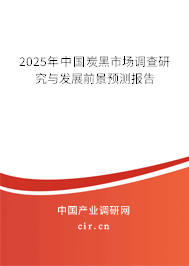 2025年中国炭黑市场调查研究与发展前景预测报告

中国产业调研网
cir.cn